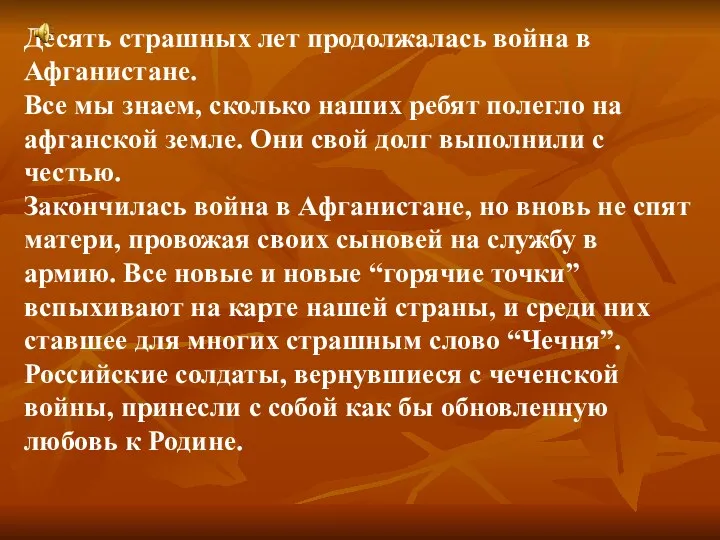 Десять страшных лет продолжалась война в Афганистане.
Все мы знаем, сколько наших ребят полегло на афганской земле. Они свой долг выполнили с честью.
Закончилась война в Афганистане, но вновь не спят матери, провожая своих сыновей на службу в армию. Все новые и новые “горячие точки” вспыхивают на карте нашей страны, и среди них ставшее для многих страшным слово “Чечня”. Российские солдаты, вернувшиеся с чеченской войны, принесли с собой как бы обновленную любовь к Родине.